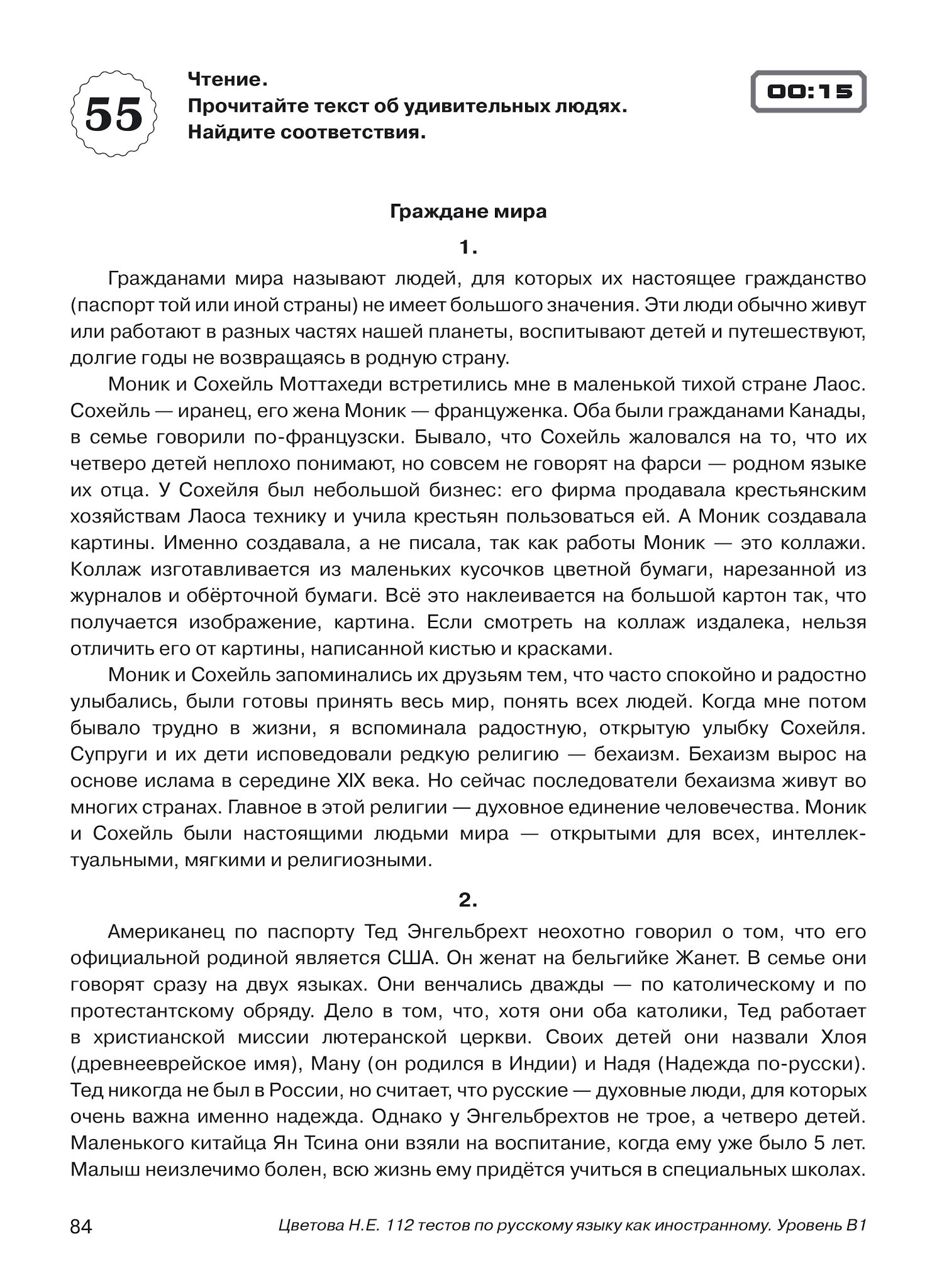 55

Чтение.
Прочитайте текст об удивительных людях.
Найдите соответствия.

00:15

Граждане мира

1.

Гражданами мира называют людей, для которых их настоящее гражданство (паспорт той или иной страны) не имеет большого значения. Эти люди обычно живут или работают в разных частях нашей планеты, воспитывают детей и путешествуют, долгие годы не возвращаясь в родную страну.

Моник и Сохейль Моттахеди встретились мне в маленькой тихой стране Лаос. Сохейль — иранец, его жена Моник — француженка. Оба были гражданами Канады, в семье говорили по-французски. Бывало, что Сохейль жаловался на то, что их четверо детей неплохо понимают, но совсем не говорят на фарси — родном языке их отца. У Сохейля был небольшой бизнес: его фирма продавала крестьянским хозяйствам Лаоса технику и учила крестьян пользоваться ей. А Моник создавала картины. Именно создавала, а не писала, так как работы Моник — это коллажи. Коллаж изготавливается из маленьких кусочков цветной бумаги, нарезанной из журналов и обёрточной бумаги. Всё это наклеивается на большой картон так, что получается изображение, картина. Если смотреть на коллаж издалека, нельзя отличить его от картины, написанной кистью и красками.

Моник и Сохейль запоминались их друзьям тем, что часто спокойно и радостно улыбались, были готовы принять весь мир, понять всех людей. Когда мне потом бывало трудно в жизни, я вспоминала радостную, открытую улыбку Сохейля. Супруги и их дети исповедовали редкую религию — бехаизм. Бехаизм вырос на основе ислама в середине XIX века. Но сейчас последователи бехаизма живут во многих странах. Главное в этой религии — духовное единение человечества. Моник и Сохейль были настоящими людьми мира — открытыми для всех, интеллектуальными, мягкими и религиозными.

2.

Американец по паспорту Тед Энгельбрехт неохотно говорил о том, что его официальной родиной является США. Он женат на бельгийке Жанет. В семье они говорят сразу на двух языках. Они венчались дважды — по католическому и по протестантскому обряду. Дело в том, что, хотя они оба католики, Тед работает в христианской миссии лютеранской церкви. Своих детей они назвали Хлоя (древнееврейское имя), Ману (он родился в Индии) и Надя (Надежда по-русски). Тед никогда не был в России, но считает, что русские — духовные люди, для которых очень важна именно надежда. Однако у Энгельбрехтов не трое, а четверо детей. Маленького китайца Ян Тсина они взяли на воспитание, когда ему уже было 5 лет. Малыш неизлечимо болен, всю жизнь ему придётся учиться в специальных школах.

84

Цветова Н.Е. 112 тестов по русскому языку как иностранному. Уровень В1